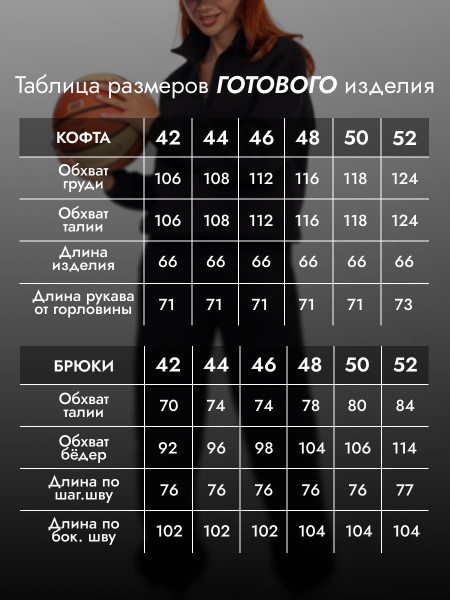 Таблица размеров ГОТОВОГО изделия

| КОФТА | 42 | 44 | 46 | 48 | 50 | 52 |
|---|---|---|---|---|---|---|
| Обхват груди | 106 | 108 | 112 | 116 | 118 | 124 |
| Обхват талии | 106 | 108 | 112 | 116 | 118 | 124 |
| Длина изделия | 66 | 66 | 66 | 66 | 66 | 66 |
| Длина рукава от горловины | 71 | 71 | 71 | 71 | 71 | 73 |

| БРЮКИ | 42 | 44 | 46 | 48 | 50 | 52 |
|---|---|---|---|---|---|---|
| Обхват талии | 70 | 74 | 74 | 78 | 80 | 84 |
| Обхват бёдер | 92 | 96 | 98 | 104 | 106 | 114 |
| Длина по шаг.шву | 76 | 76 | 76 | 76 | 76 | 77 |
| Длина по бок. шву | 102 | 102 | 102 | 104 | 104 | 104 |